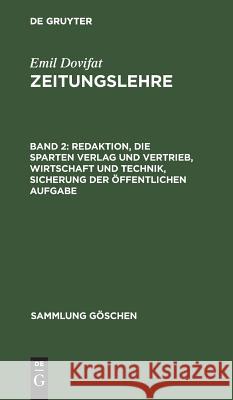 DE GRUYTER

Emil Dovifat
ZEITUNGSLEHRE

BAND 2: REDAKTION, DIE SPARTEN VERLAG UND VERTRIEB, WIRTSCHAFT UND TECHNIK, SICHERUNG DER ÖFFENTLICHEN AUFGABE

SAMMLUNG GÖSCHEN

DE G

Kraina Książek